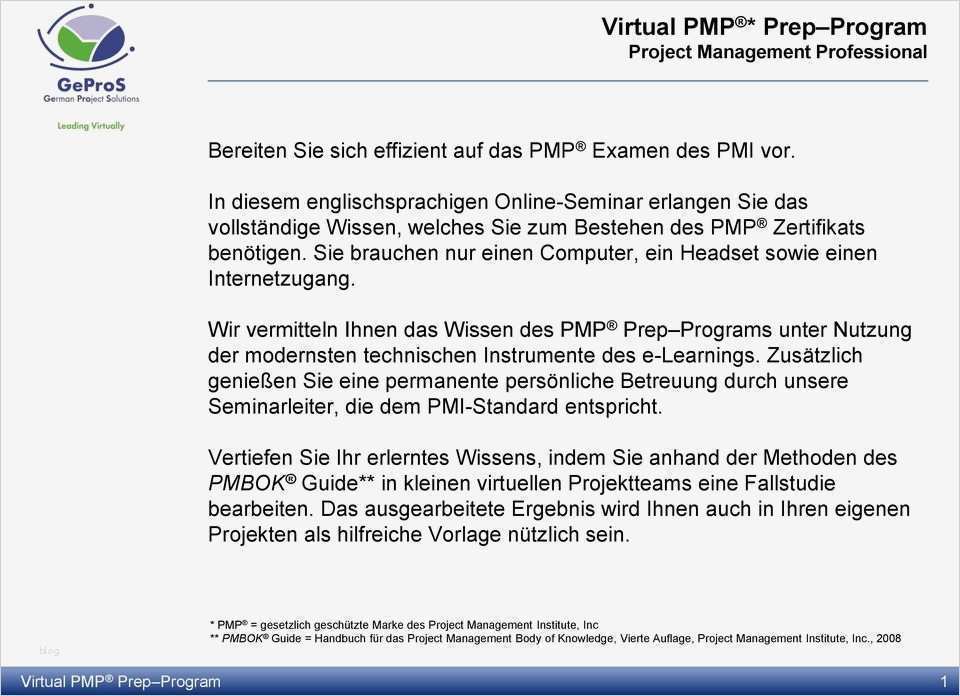 GeProS
German Project Solutions
Leading Virtually

Virtual PMP®* Prep–Program
Project Management Professional

Bereiten Sie sich effizient auf das PMP® Examen des PMI vor.

In diesem englischsprachigen Online-Seminar erlangen Sie das vollständige Wissen, welches Sie zum Bestehen des PMP® Zertifikats benötigen. Sie brauchen nur einen Computer, ein Headset sowie einen Internetzugang.

Wir vermitteln Ihnen das Wissen des PMP® Prep–Programs unter Nutzung der modernsten technischen Instrumente des e-Learnings. Zusätzlich genießen Sie eine permanente persönliche Betreuung durch unsere Seminarleiter, die dem PMI-Standard entspricht.

Vertiefen Sie Ihr erlerntes Wissens, indem Sie anhand der Methoden des PMBOK® Guide** in kleinen virtuellen Projektteams eine Fallstudie bearbeiten. Das ausgearbeitete Ergebnis wird Ihnen auch in Ihren eigenen Projekten als hilfreiche Vorlage nützlich sein.

* PMP® = gesetzlich geschützte Marke des Project Management Institute, Inc
** PMBOK® Guide = Handbuch für das Project Management Body of Knowledge, Vierte Auflage, Project Management Institute, Inc., 2008

Virtual PMP® Prep–Program
1